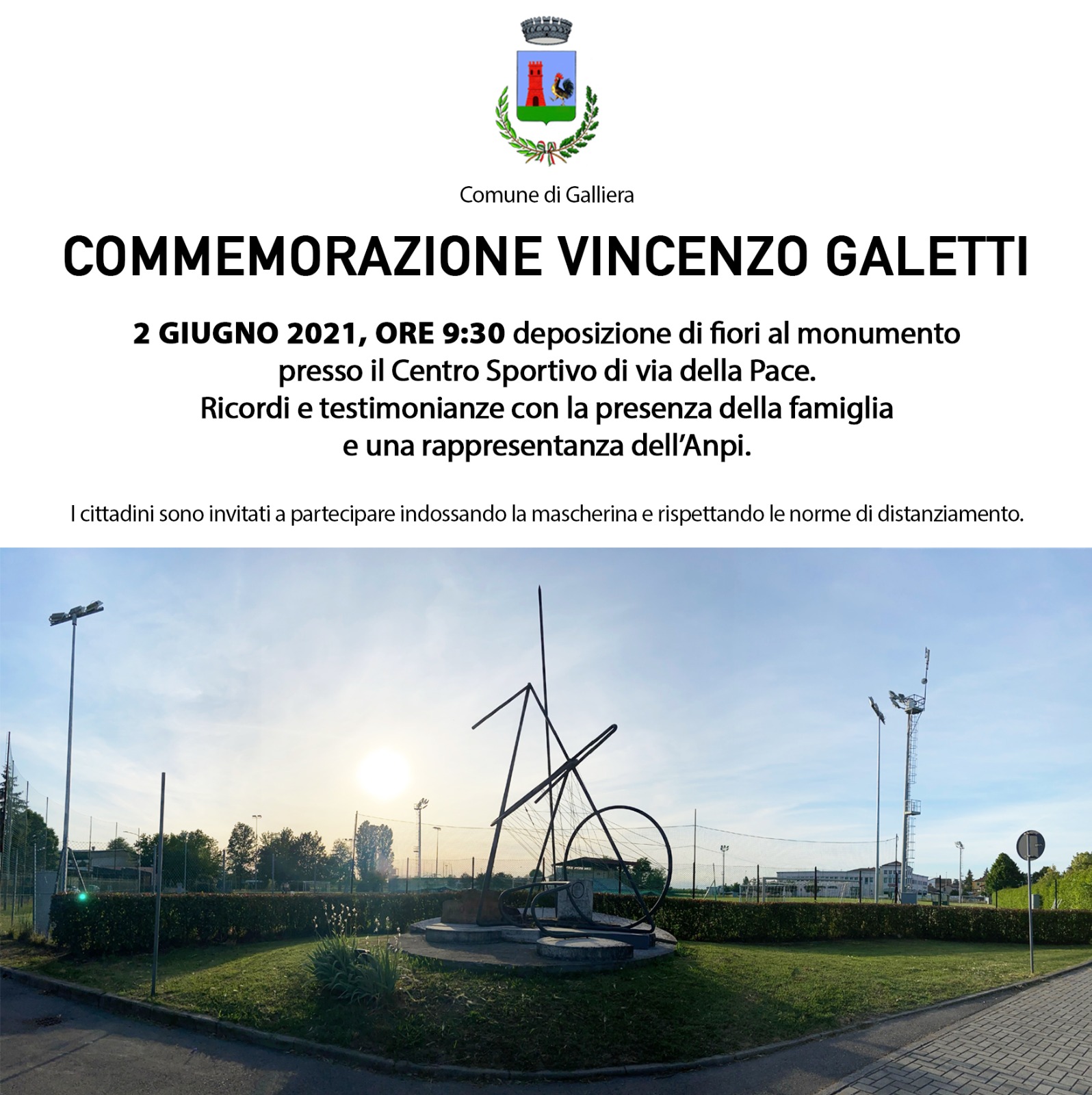 Comune di Galliera

COMMEMORAZIONE VINCENZO GALETTI

2 GIUGNO 2021, ORE 9:30 deposizione di fiori al monumento presso il Centro Sportivo di via della Pace. Ricordi e testimonianze con la presenza della famiglia e una rappresentanza dell'Anpi.

I cittadini sono invitati a partecipare indossando la mascherina e rispettando le norme di distanziamento.